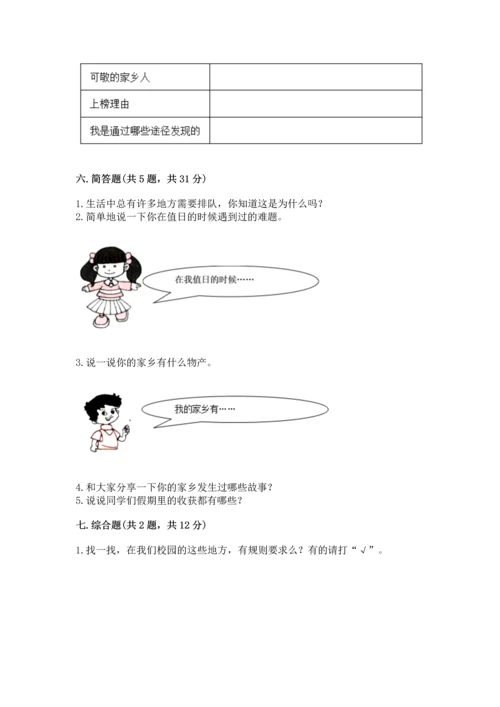 | 可敬的家乡人 |  |
|---|---|
| 上榜理由 |  |
| 我是通过哪些途径发现的 |  |

六. 简答题(共 5 题，共 31 分)

1. 生活中总有许多地方需要排队，你知道这是为什么吗？
2. 简单地说一下你在值日的时候遇到过的难题。

在我值日的时候……

3. 说一说你的家乡有什么物产。

我的家乡有……

4. 和大家分享一下你的家乡发生过哪些故事？
5. 说说同学们假期里的收获都有哪些？

七. 综合题(共 2 题，共 12 分)

1. 找一找，在我们校园的这些地方，有规则要求么？有的请打“√”。